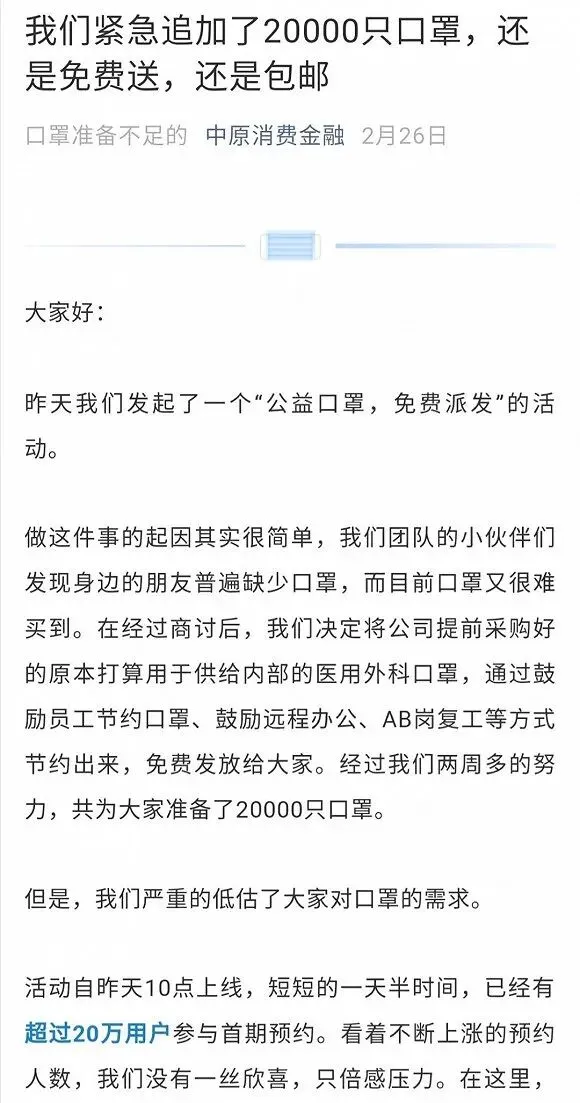 我们紧急追加了20000只口罩，还是免费送，还是包邮

口罩准备不足的 中原消费金融 2月26日

大家好：

昨天我们发起了一个“公益口罩，免费派发”的活动。

做这件事的起因其实很简单，我们团队的小伙伴们发现身边的朋友普遍缺少口罩，而目前口罩又很难买到。在经过商讨后，我们决定将公司提前采购好的原本打算用于供给内部的医用外科口罩，通过鼓励员工节约口罩、鼓励远程办公、AB岗复工等方式节约出来，免费发放给大家。经过我们两周多的努力，共为大家准备了20000只口罩。

但是，我们严重的低估了大家对口罩的需求。

活动自昨天10点上线，短短的一天半时间，已经有超过20万用户参与首期预约。看着不断上涨的预约人数，我们没有一丝欣喜，只倍感压力。在这里，